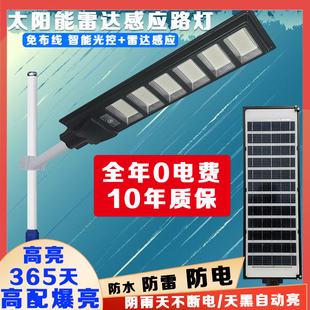 太阳能雷达感应路灯
免布线 智能光控+雷达感应

全年0电费
10年质保

高亮
365天
高配爆亮

防水 防雷 防电
阴雨天不断电/天黑自动亮